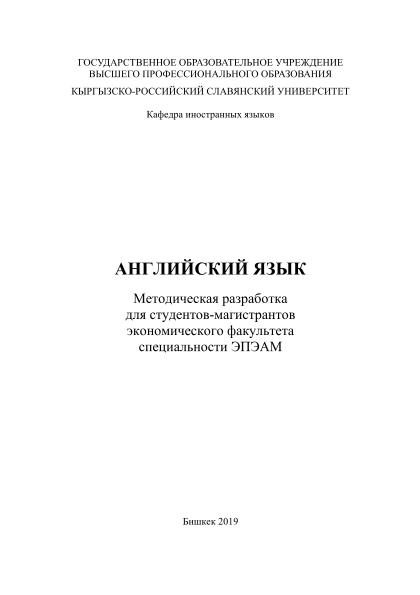 ГОСУДАРСТВЕННОЕ ОБРАЗОВАТЕЛЬНОЕ УЧРЕЖДЕНИЕ
ВЫСШЕГО ПРОФЕССИОНАЛЬНОГО ОБРАЗОВАНИЯ
КЫРГЫЗСКО-РОССИЙСКИЙ СЛАВЯНСКИЙ УНИВЕРСИТЕТ

Кафедра иностранных языков

АНГЛИЙСКИЙ ЯЗЫК

Методическая разработка
для студентов-магистрантов
экономического факультета
специальности ЭПЭАМ

Бишкек 2019